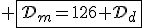 $+ \boxed{\mathcal{D}_m = 126 + \mathcal{D}_d}$